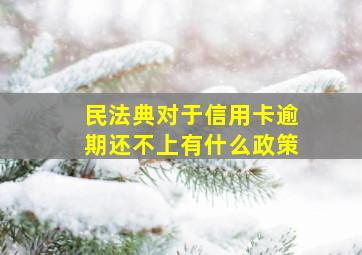 民法典对于信用卡逾期还不上有什么政策